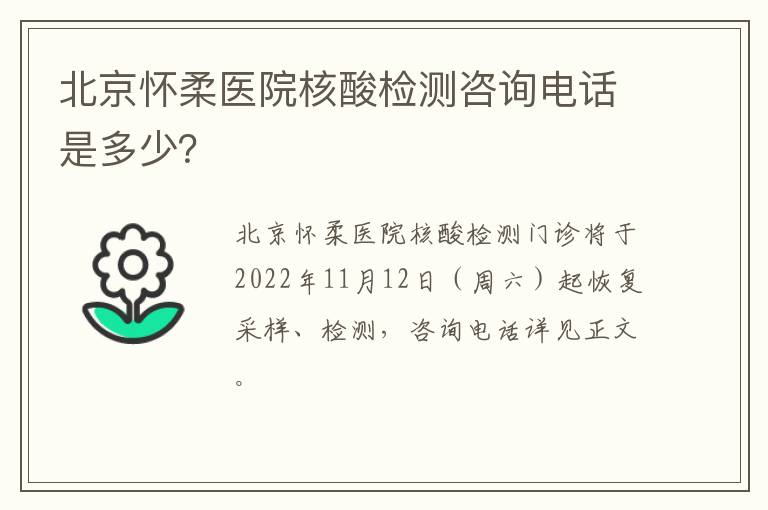 北京怀柔医院核酸检测咨询电话是多少?

北京怀柔医院核酸检测门诊将于2022年11月12日（周六）起恢复采样、检测，咨询电话详见正文。